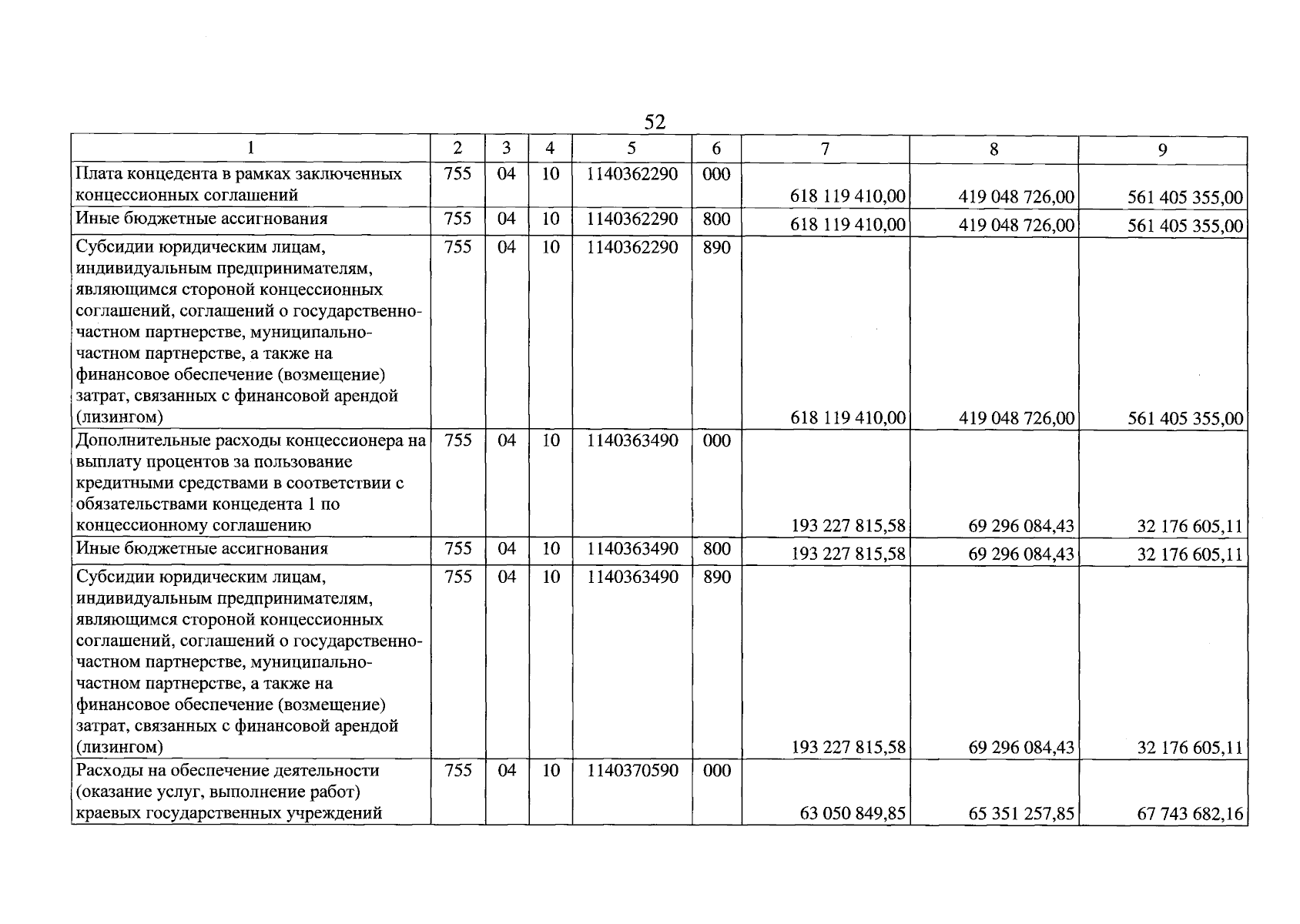 52

| 1 | 2 | 3 | 4 | 5 | 6 | 7 | 8 | 9 |
|---|---|---|---|---|---|---|---|---|
| Плата концедента в рамках заключенных концессионных соглашений | 755 | 04 | 10 | 1140362290 | 000 | 618 119 410,00 | 419 048 726,00 | 561 405 355,00 |
| Иные бюджетные ассигнования | 755 | 04 | 10 | 1140362290 | 800 | 618 119 410,00 | 419 048 726,00 | 561 405 355,00 |
| Субсидии юридическим лицам, индивидуальным предпринимателям, являющимся стороной концессионных соглашений, соглашений о государственно-частном партнерстве, муниципально-частном партнерстве, а также на финансовое обеспечение (возмещение) затрат, связанных с финансовой арендой (лизингом) | 755 | 04 | 10 | 1140362290 | 890 | 618 119 410,00 | 419 048 726,00 | 561 405 355,00 |
| Дополнительные расходы концессионера на выплату процентов за пользование кредитными средствами в соответствии с обязательствами концедента 1 по концессионному соглашению | 755 | 04 | 10 | 1140363490 | 000 | 193 227 815,58 | 69 296 084,43 | 32 176 605,11 |
| Иные бюджетные ассигнования | 755 | 04 | 10 | 1140363490 | 800 | 193 227 815,58 | 69 296 084,43 | 32 176 605,11 |
| Субсидии юридическим лицам, индивидуальным предпринимателям, являющимся стороной концессионных соглашений, соглашений о государственно-частном партнерстве, муниципально-частном партнерстве, а также на финансовое обеспечение (возмещение) затрат, связанных с финансовой арендой (лизингом) | 755 | 04 | 10 | 1140363490 | 890 | 193 227 815,58 | 69 296 084,43 | 32 176 605,11 |
| Расходы на обеспечение деятельности (оказание услуг, выполнение работ) краевых государственных учреждений | 755 | 04 | 10 | 1140370590 | 000 | 63 050 849,85 | 65 351 257,85 | 67 743 682,16 |